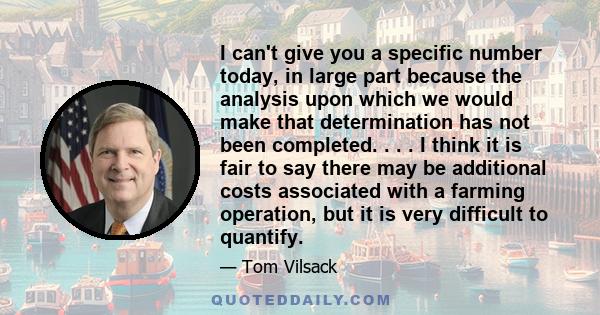 I can't give you a specific number today, in large part because the analysis upon which we would make that determination has not been completed. . . . I think it is fair to say there may be additional costs associated with a farming operation, but it is very difficult to quantify.

— Tom Vilsack

QUOTEDDAILY.COM